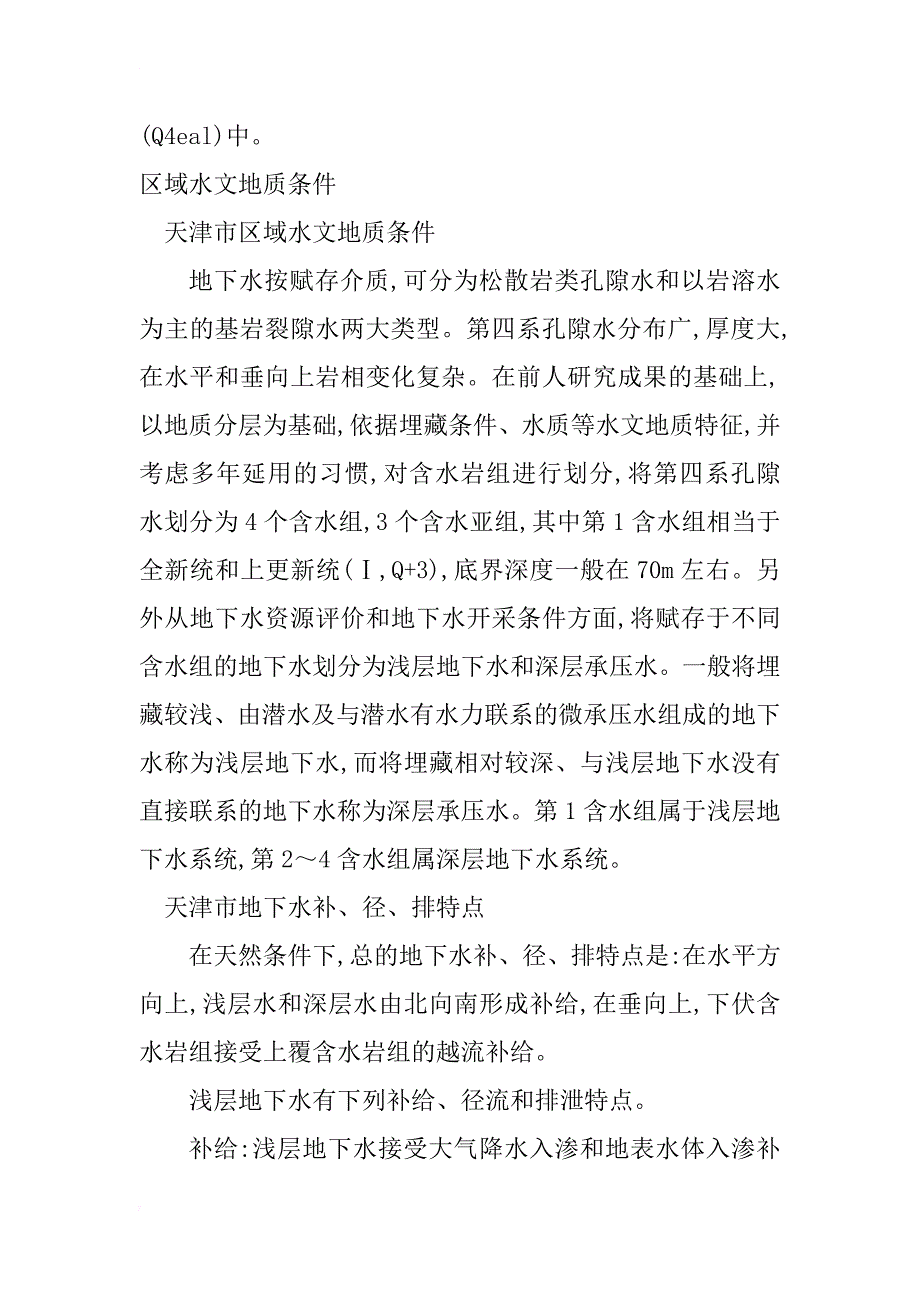 (Q4eal)中。

区域水文地质条件

天津市区域水文地质条件

地下水按赋存介质,可分为松散岩类孔隙水和以岩溶水为主的基岩裂隙水两大类型。第四系孔隙水分布广,厚度大,在水平和垂向上岩相变化复杂。在前人研究成果的基础上,以地质分层为基础,依据埋藏条件、水质等水文地质特征,并考虑多年延用的习惯,对含水岩组进行划分,将第四系孔隙水划分为4个含水组,3个含水亚组,其中第1含水组相当于全新统和上更新统(Ⅰ,Q+3),底界深度一般在70m左右。另外从地下水资源评价和地下水开采条件方面,将赋存于不同含水组的地下水划分为浅层地下水和深层承压水。一般将埋藏较浅、由潜水及与潜水有水力联系的微承压水组成的地下水称为浅层地下水,而将埋藏相对较深、与浅层地下水没有直接联系的地下水称为深层承压水。第1含水组属于浅层地下水系统,第2～4含水组属深层地下水系统。

天津市地下水补、径、排特点

在天然条件下,总的地下水补、径、排特点是:在水平方向上,浅层水和深层水由北向南形成补给,在垂向上,下伏含水岩组接受上覆含水岩组的越流补给。

浅层地下水有下列补给、径流和排泄特点。

补给:浅层地下水接受大气降水入渗和地表水体入渗补